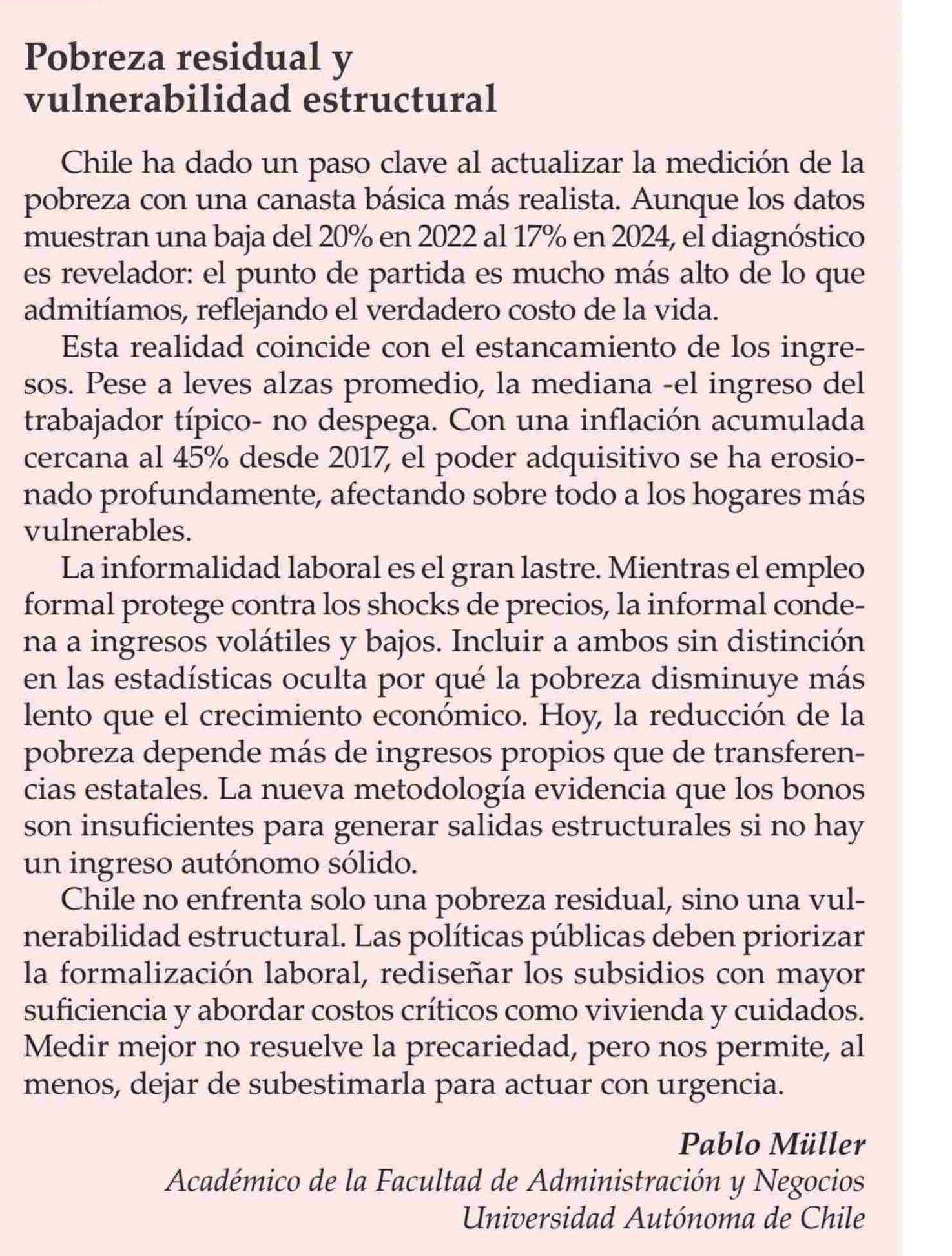 Pobreza residual y vulnerabilidad estructural

Chile ha dado un paso clave al actualizar la medición de la pobreza con una canasta básica más realista. Aunque los datos muestran una baja del 20% en 2022 al 17% en 2024, el diagnóstico es revelador: el punto de partida es mucho más alto de lo que admitíamos, reflejando el verdadero costo de la vida.

Esta realidad coincide con el estancamiento de los ingresos. Pese a leves alzas promedio, la mediana -el ingreso del trabajador típico- no despega. Con una inflación acumulada cercana al 45% desde 2017, el poder adquisitivo se ha erosionado profundamente, afectando sobre todo a los hogares más vulnerables.

La informalidad laboral es el gran lastre. Mientras el empleo formal protege contra los shocks de precios, la informal condena a ingresos volátiles y bajos. Incluir a ambos sin distinción en las estadísticas oculta por qué la pobreza disminuye más lento que el crecimiento económico. Hoy, la reducción de la pobreza depende más de ingresos propios que de transferencias estatales. La nueva metodología evidencia que los bonos son insuficientes para generar salidas estructurales si no hay un ingreso autónomo sólido.

Chile no enfrenta solo una pobreza residual, sino una vulnerabilidad estructural. Las políticas públicas deben priorizar la formalización laboral, rediseñar los subsidios con mayor suficiencia y abordar costos críticos como vivienda y cuidados. Medir mejor no resuelve la precariedad, pero nos permite, al menos, dejar de subestimarla para actuar con urgencia.

Pablo Müller
Académico de la Facultad de Administración y Negocios
Universidad Autónoma de Chile